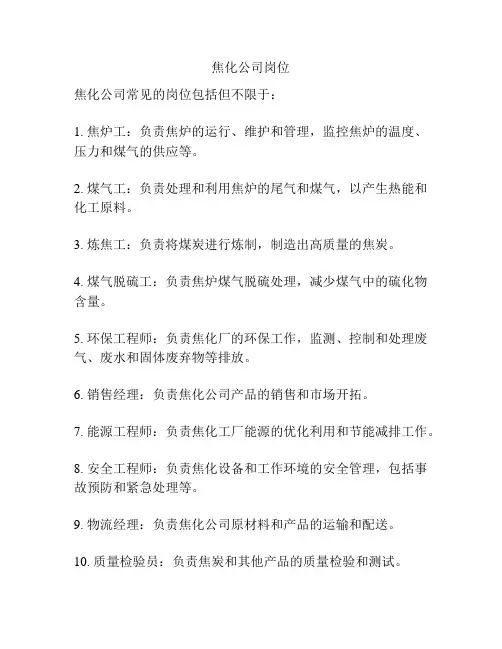 焦化公司岗位

焦化公司常见的岗位包括但不限于：

1. 焦炉工：负责焦炉的运行、维护和管理，监控焦炉的温度、压力和煤气的供应等。

2. 煤气工：负责处理和利用焦炉的尾气和煤气，以产生热能和化工原料。

3. 炼焦工：负责将煤炭进行炼制，制造出高质量的焦炭。

4. 煤气脱硫工：负责焦炉煤气脱硫处理，减少煤气中的硫化物含量。

5. 环保工程师：负责焦化厂的环保工作，监测、控制和处理废气、废水和固体废弃物等排放。

6. 销售经理：负责焦化公司产品的销售和市场开拓。

7. 能源工程师：负责焦化工厂能源的优化利用和节能减排工作。

8. 安全工程师：负责焦化设备和工作环境的安全管理，包括事故预防和紧急处理等。

9. 物流经理：负责焦化公司原材料和产品的运输和配送。

10. 质量检验员：负责焦炭和其他产品的质量检验和测试。